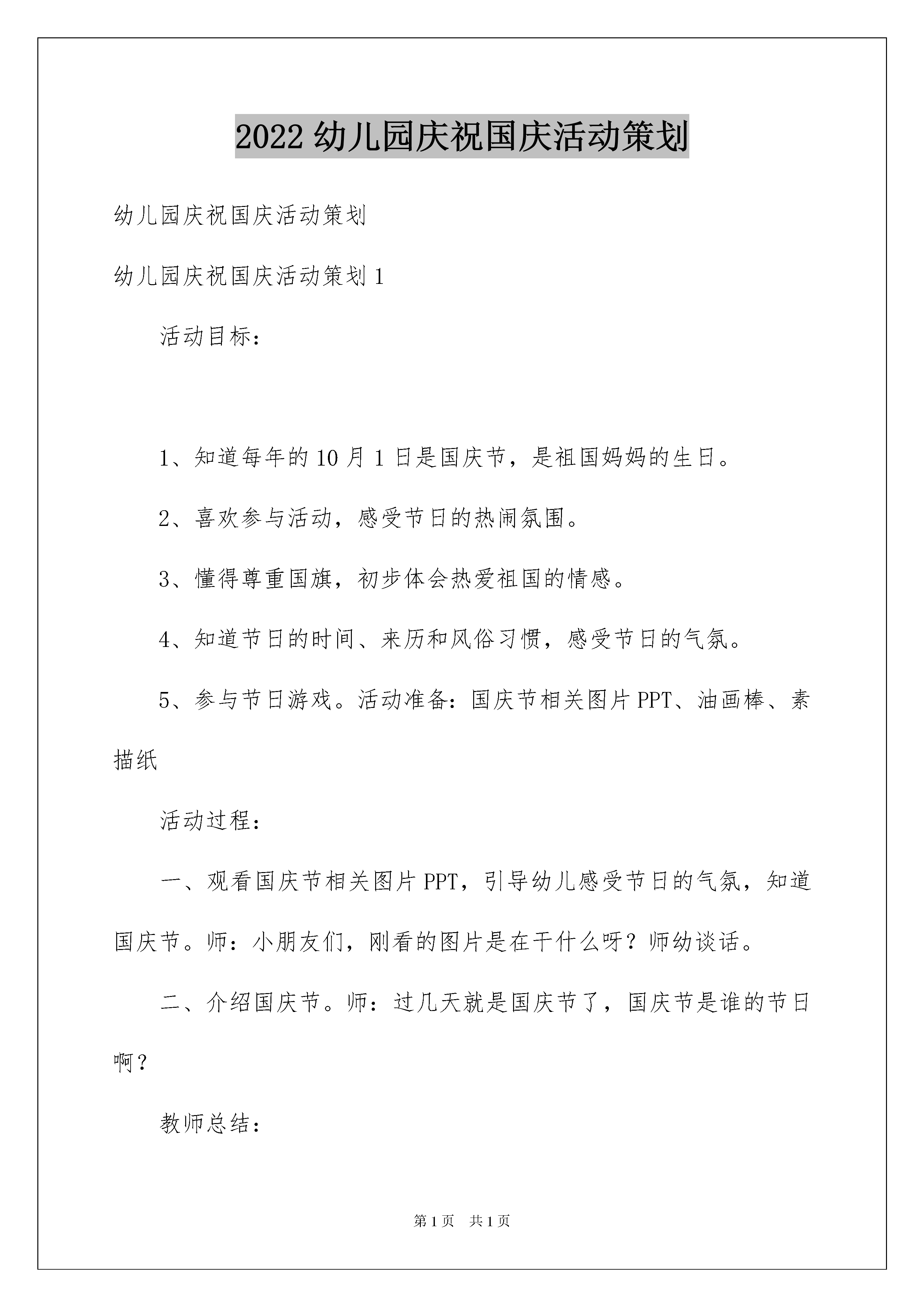 2022 幼儿园庆祝国庆活动策划

幼儿园庆祝国庆活动策划

幼儿园庆祝国庆活动策划 1

活动目标：

1、知道每年的 10 月 1 日是国庆节，是祖国妈妈的生日。

2、喜欢参与活动，感受节日的热闹氛围。

3、懂得尊重国旗，初步体会热爱祖国的情感。

4、知道节日的时间、来历和风俗习惯，感受节日的气氛。

5、参与节日游戏。活动准备：国庆节相关图片 PPT、油画棒、素描纸

活动过程：

一、观看国庆节相关图片 PPT，引导幼儿感受节日的气氛，知道国庆节。师：小朋友们，刚看的图片是在干什么呀？师幼谈话。

二、介绍国庆节。师：过几天就是国庆节了，国庆节是谁的节日啊？

教师总结：

第 1 页　共 1 页